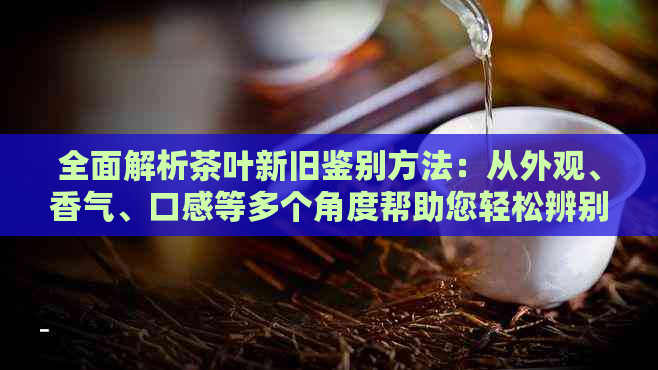 全面解析茶叶新旧鉴别方法：从外观、香气、口感等多个角度帮助您轻松辨别